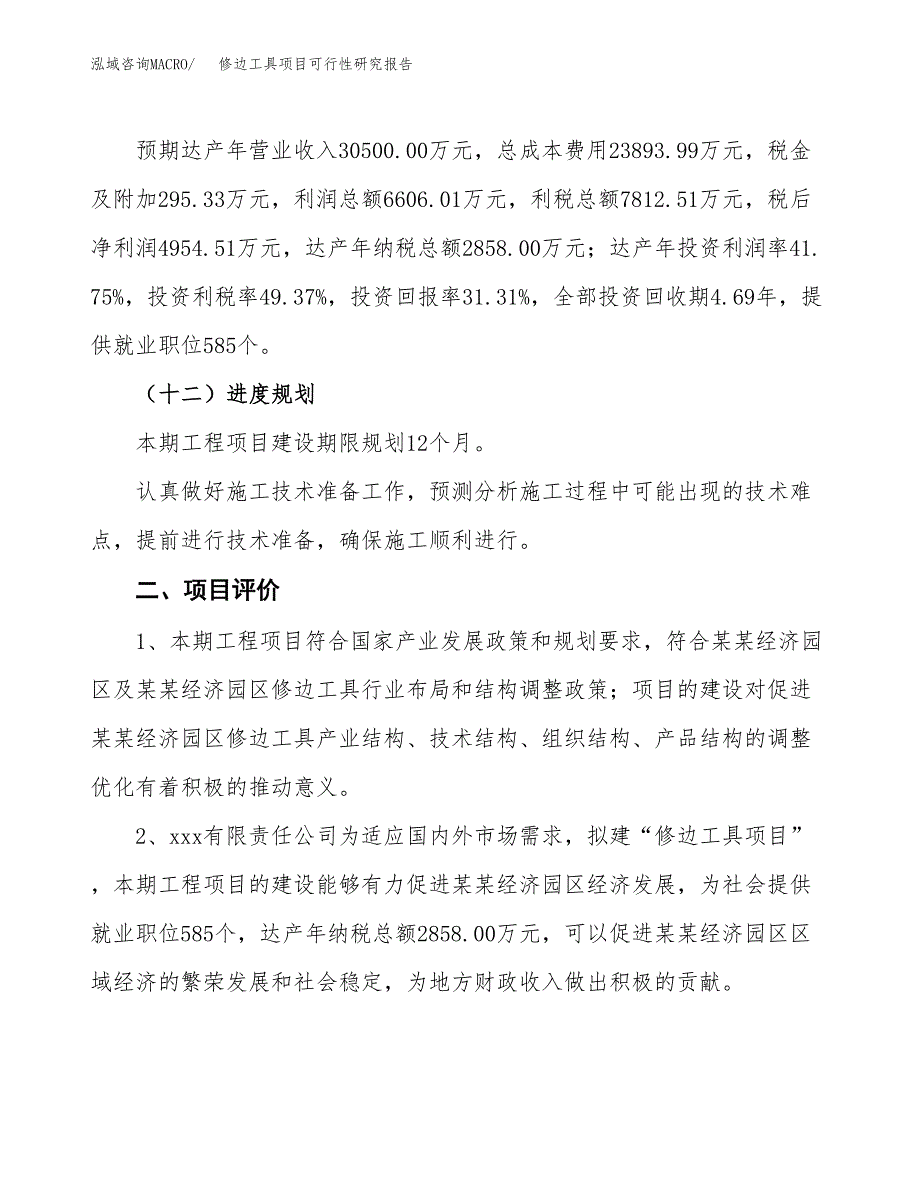 泓域咨询MACRO/　　修边工具项目可行性研究报告

预期达产年营业收入30500.00万元，总成本费用23893.99万元，税金及附加295.33万元，利润总额6606.01万元，利税总额7812.51万元，税后净利润4954.51万元，达产年纳税总额2858.00万元；达产年投资利润率41.75%，投资利税率49.37%，投资回报率31.31%，全部投资回收期4.69年，提供就业职位585个。

（十二）进度规划

本期工程项目建设期限规划12个月。

认真做好施工技术准备工作，预测分析施工过程中可能出现的技术难点，提前进行技术准备，确保施工顺利进行。

二、项目评价

1、本期工程项目符合国家产业发展政策和规划要求，符合某某经济园区及某某经济园区修边工具行业布局和结构调整政策；项目的建设对促进某某经济园区修边工具产业结构、技术结构、组织结构、产品结构的调整优化有着积极的推动意义。

2、xxx有限责任公司为适应国内外市场需求，拟建“修边工具项目”，本期工程项目的建设能够有力促进某某经济园区经济发展，为社会提供就业职位585个，达产年纳税总额2858.00万元，可以促进某某经济园区区域经济的繁荣发展和社会稳定，为地方财政收入做出积极的贡献。